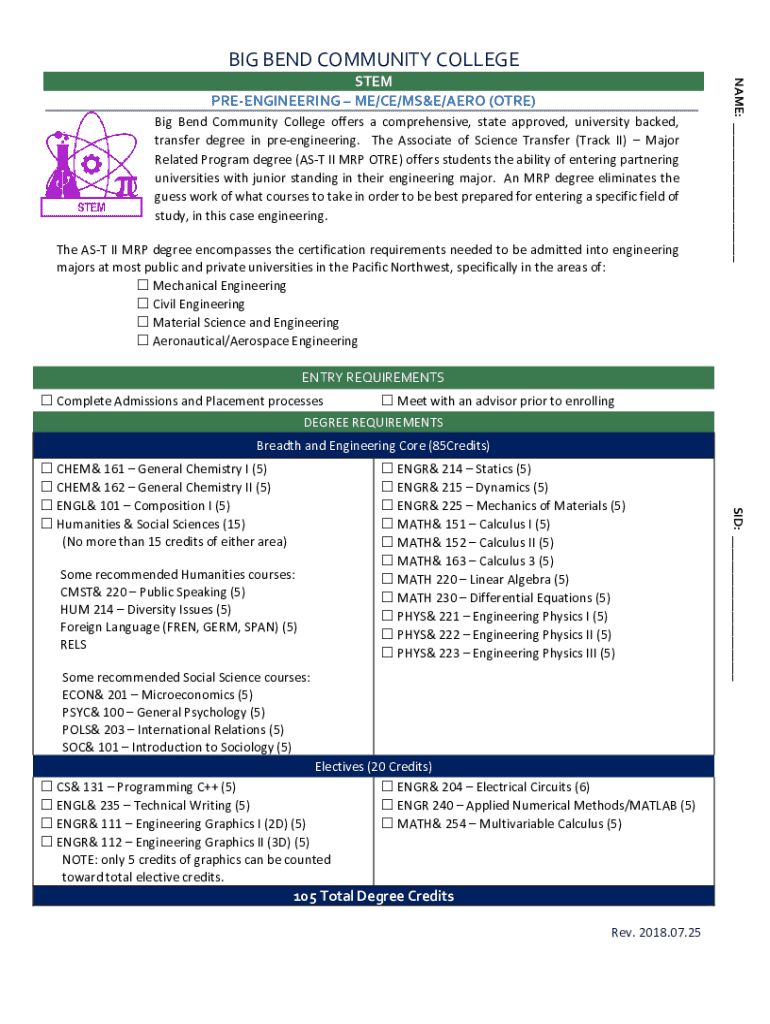 BIG BEND COMMUNITY COLLEGE

STEM

PRE-ENGINEERING – ME/CE/MS&E/AERO (OTRE)

NAME: ____________________

STEM

Big Bend Community College offers a comprehensive, state approved, university backed, transfer degree in pre-engineering. The Associate of Science Transfer (Track II) – Major Related Program degree (AS-T II MRP OTRE) offers students the ability of entering partnering universities with junior standing in their engineering major. An MRP degree eliminates the guess work of what courses to take in order to be best prepared for entering a specific field of study, in this case engineering.

The AS-T II MRP degree encompasses the certification requirements needed to be admitted into engineering majors at most public and private universities in the Pacific Northwest, specifically in the areas of:
☐ Mechanical Engineering
☐ Civil Engineering
☐ Material Science and Engineering
☐ Aeronautical/Aerospace Engineering

ENTRY REQUIREMENTS

☐ Complete Admissions and Placement processes
☐ Meet with an advisor prior to enrolling

DEGREE REQUIREMENTS

Breadth and Engineering Core (85Credits)

☐ CHEM& 161 – General Chemistry I (5)
☐ CHEM& 162 – General Chemistry II (5)
☐ ENGL& 101 – Composition I (5)
☐ Humanities & Social Sciences (15)
(No more than 15 credits of either area)

Some recommended Humanities courses:
CMST& 220 – Public Speaking (5)
HUM 214 – Diversity Issues (5)
Foreign Language (FREN, GERM, SPAN) (5)
RELS

Some recommended Social Science courses:
ECON& 201 – Microeconomics (5)
PSYC& 100 – General Psychology (5)
POLS& 203 – International Relations (5)
SOC& 101 – Introduction to Sociology (5)

☐ ENGR& 214 – Statics (5)
☐ ENGR& 215 – Dynamics (5)
☐ ENGR& 225 – Mechanics of Materials (5)
☐ MATH& 151 – Calculus I (5)
☐ MATH& 152 – Calculus II (5)
☐ MATH& 163 – Calculus 3 (5)
☐ MATH 220 – Linear Algebra (5)
☐ MATH 230 – Differential Equations (5)
☐ PHYS& 221 – Engineering Physics I (5)
☐ PHYS& 222 – Engineering Physics II (5)
☐ PHYS& 223 – Engineering Physics III (5)

SID: ____________________

Electives (20 Credits)

☐ CS& 131 – Programming C++ (5)
☐ ENGL& 235 – Technical Writing (5)
☐ ENGR& 111 – Engineering Graphics I (2D) (5)
☐ ENGR& 112 – Engineering Graphics II (3D) (5)
NOTE: only 5 credits of graphics can be counted toward total elective credits.

☐ ENGR& 204 – Electrical Circuits (6)
☐ ENGR 240 – Applied Numerical Methods/MATLAB (5)
☐ MATH& 254 – Multivariable Calculus (5)

105 Total Degree Credits

Rev. 2018.07.25